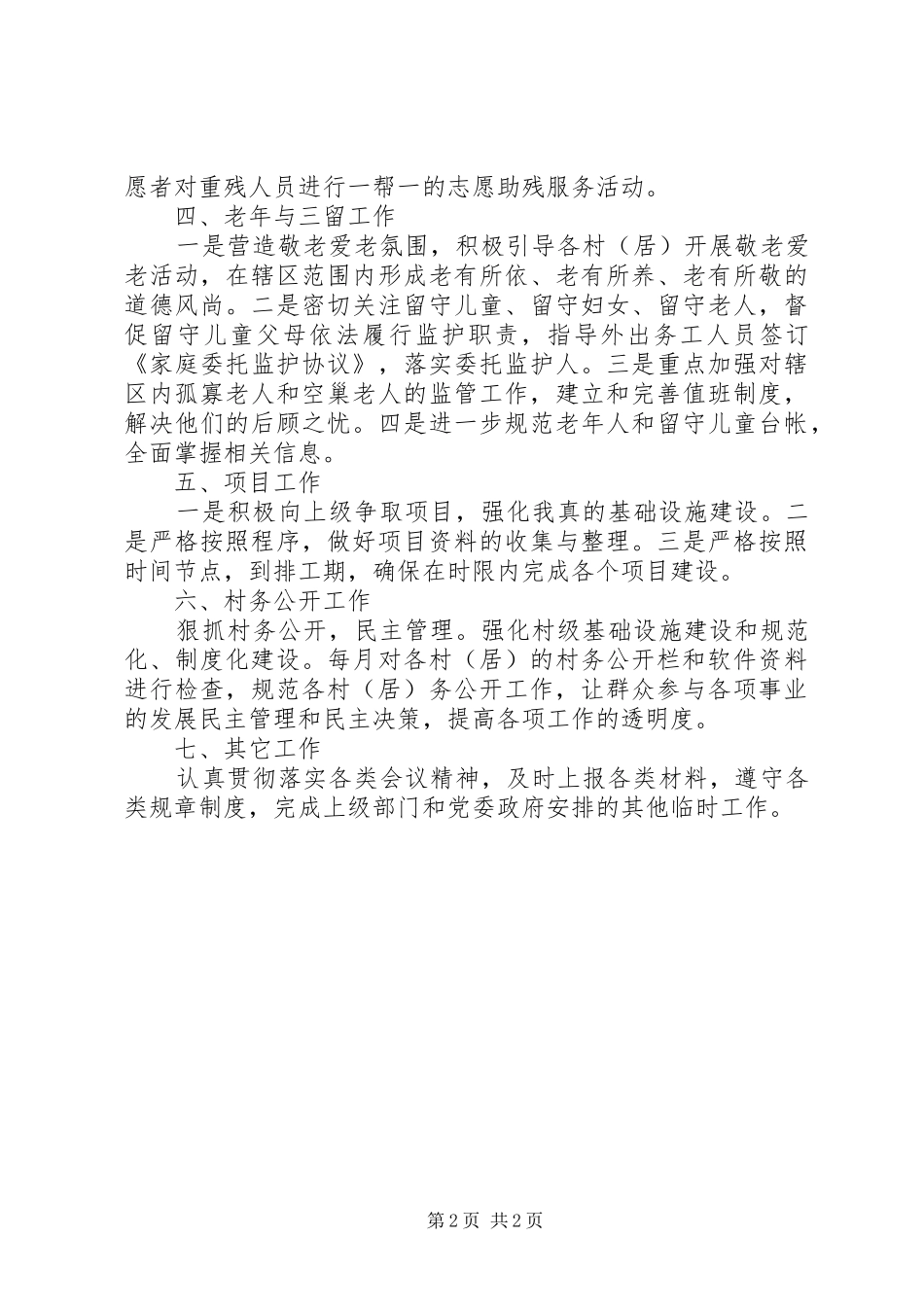 愿者对重残人员进行一帮一的志愿助残服务活动。

四、老年与三留工作

一是营造敬老爱老氛围，积极引导各村（居）开展敬老爱老活动，在辖区范围内形成老有所依、老有所养、老有所敬的道德风尚。二是密切关注留守儿童、留守妇女、留守老人，督促留守儿童父母依法履行监护职责，指导外出务工人员签订《家庭委托监护协议》，落实委托监护人。三是重点加强对辖区内孤寡老人和空巢老人的监管工作，建立和完善值班制度，解决他们的后顾之忧。四是进一步规范老年人和留守儿童台帐，全面掌握相关信息。

五、项目工作

一是积极向上级争取项目，强化我真的基础设施建设。二是严格按照程序，做好项目资料的收集与整理。三是严格按照时间节点，到排工期，确保在时限内完成各个项目建设。

六、村务公开工作

狠抓村务公开，民主管理。强化村级基础设施建设和规范化、制度化建设。每月对各村（居）的村务公开栏和软件资料进行检查，规范各村（居）务公开工作，让群众参与各项事业的发展民主管理和民主决策，提高各项工作的透明度。

七、其它工作

认真贯彻落实各类会议精神，及时上报各类材料，遵守各类规章制度，完成上级部门和党委政府安排的其他临时工作。

第2页 共2页